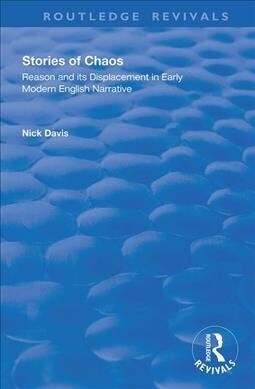 ROUTLEDGE REVIVALS

Stories of Chaos

Reason and its Displacement in Early Modern English Narrative

Nick Davis

ROUTLEDGE
REVIVALS